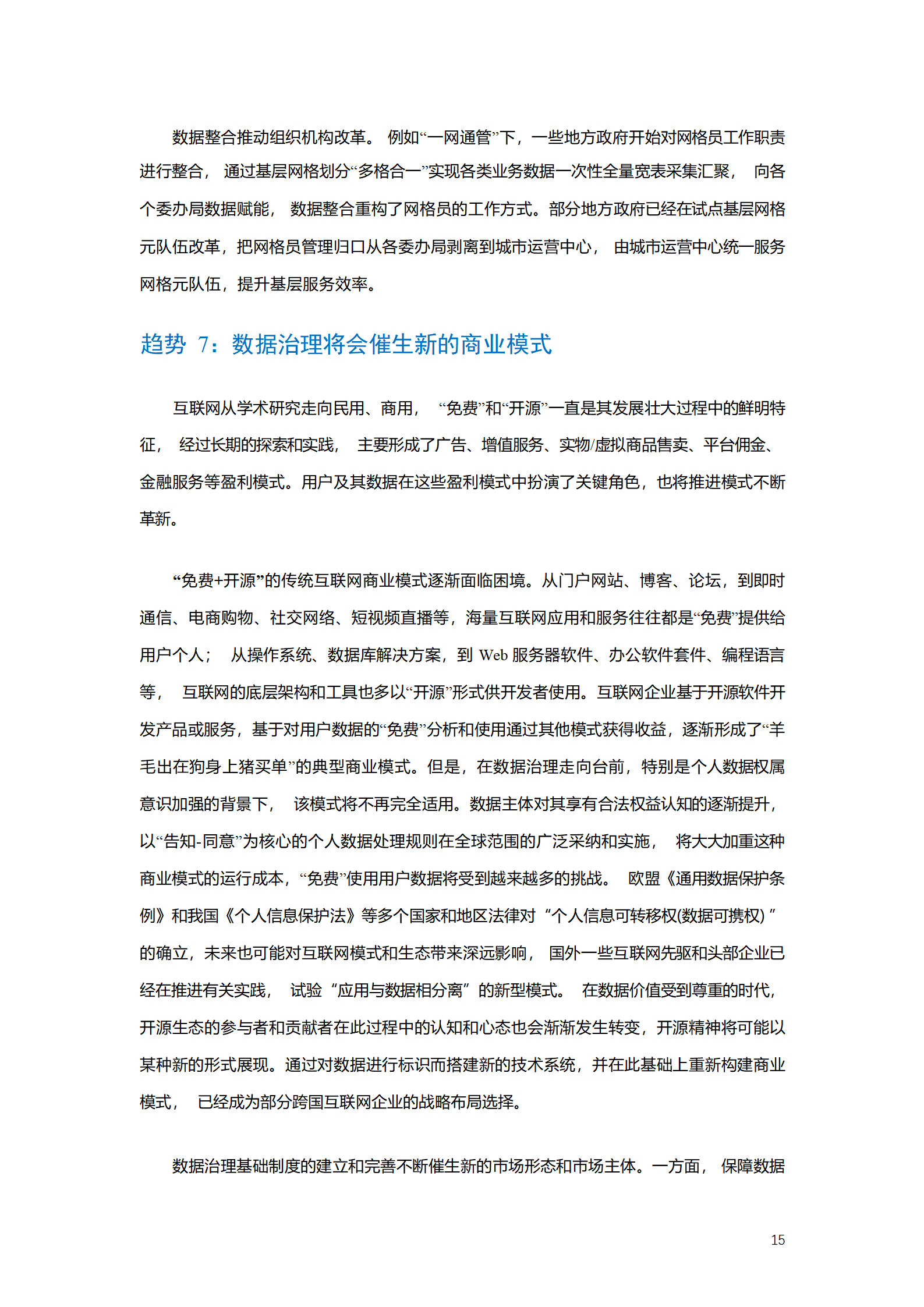 数据整合推动组织机构改革。 例如“一网通管”下，一些地方政府开始对网格员工作职责进行整合， 通过基层网格划分“多格合一”实现各类业务数据一次性全量宽表采集汇聚， 向各个委办局数据赋能， 数据整合重构了网格员的工作方式。部分地方政府已经在试点基层网格元队伍改革，把网格员管理归口从各委办局剥离到城市运营中心， 由城市运营中心统一服务网格元队伍，提升基层服务效率。

趋势 7：数据治理将会催生新的商业模式

互联网从学术研究走向民用、商用， “免费”和“开源”一直是其发展壮大过程中的鲜明特征， 经过长期的探索和实践， 主要形成了广告、增值服务、实物/虚拟商品售卖、平台佣金、金融服务等盈利模式。用户及其数据在这些盈利模式中扮演了关键角色，也将推进模式不断革新。

“免费+开源”的传统互联网商业模式逐渐面临困境。从门户网站、博客、论坛，到即时通信、电商购物、社交网络、短视频直播等，海量互联网应用和服务往往都是“免费”提供给用户个人； 从操作系统、数据库解决方案，到 Web 服务器软件、办公软件套件、编程语言等， 互联网的底层架构和工具也多以“开源”形式供开发者使用。互联网企业基于开源软件开发产品或服务，基于对用户数据的“免费”分析和使用通过其他模式获得收益，逐渐形成了“羊毛出在狗身上猪买单”的典型商业模式。但是，在数据治理走向台前，特别是个人数据权属意识加强的背景下， 该模式将不再完全适用。数据主体对其享有合法权益认知的逐渐提升，以“告知-同意”为核心的个人数据处理规则在全球范围的广泛采纳和实施， 将大大加重这种商业模式的运行成本，“免费”使用用户数据将受到越来越多的挑战。 欧盟《通用数据保护条例》和我国《个人信息保护法》等多个国家和地区法律对“个人信息可转移权(数据可携权)”的确立，未来也可能对互联网模式和生态带来深远影响， 国外一些互联网先驱和头部企业已经在推进有关实践， 试验“应用与数据相分离”的新型模式。 在数据价值受到尊重的时代，开源生态的参与者和贡献者在此过程中的认知和心态也会渐渐发生转变，开源精神将可能以某种新的形式展现。通过对数据进行标识而搭建新的技术系统，并在此基础上重新构建商业模式， 已经成为部分跨国互联网企业的战略布局选择。

数据治理基础制度的建立和完善不断催生新的市场形态和市场主体。一方面， 保障数据

15